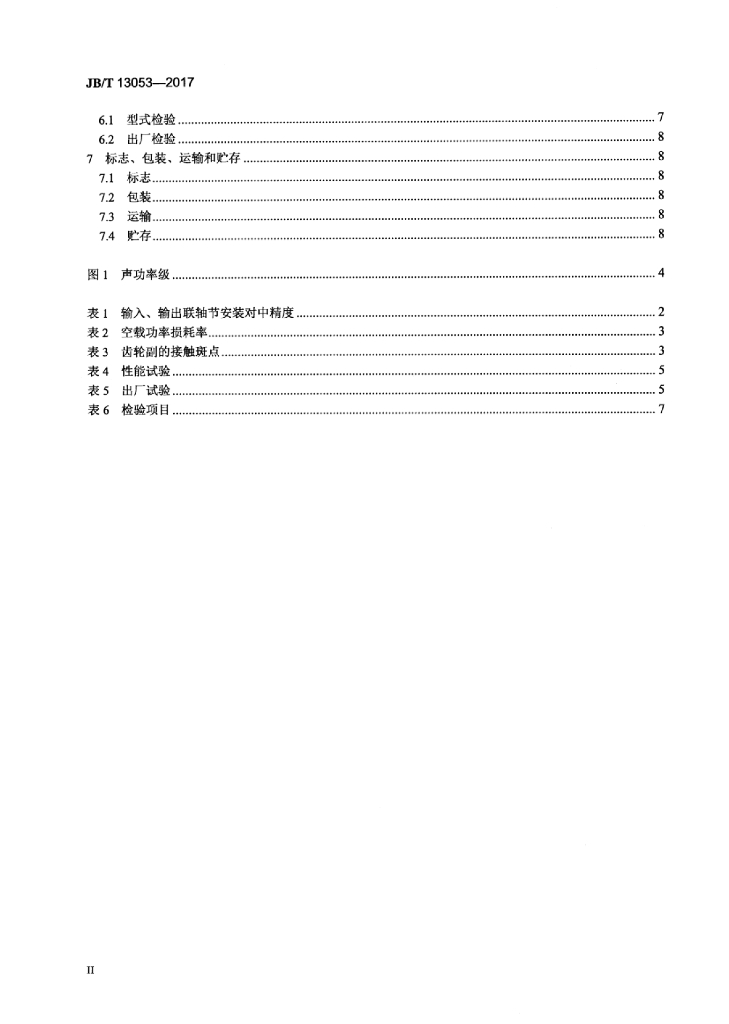 JB/T 13053—2017

6.1 型式检验 7
6.2 出厂检验 8
7 标志、包装、运输和贮存 8
7.1 标志 8
7.2 包装 8
7.3 运输 8
7.4 贮存 8

图1 声功率级 4

表1 输入、输出联轴节安装对中精度 2
表2 空载功率损耗率 3
表3 齿轮副的接触斑点 3
表4 性能试验 5
表5 出厂试验 5
表6 检验项目 7

II